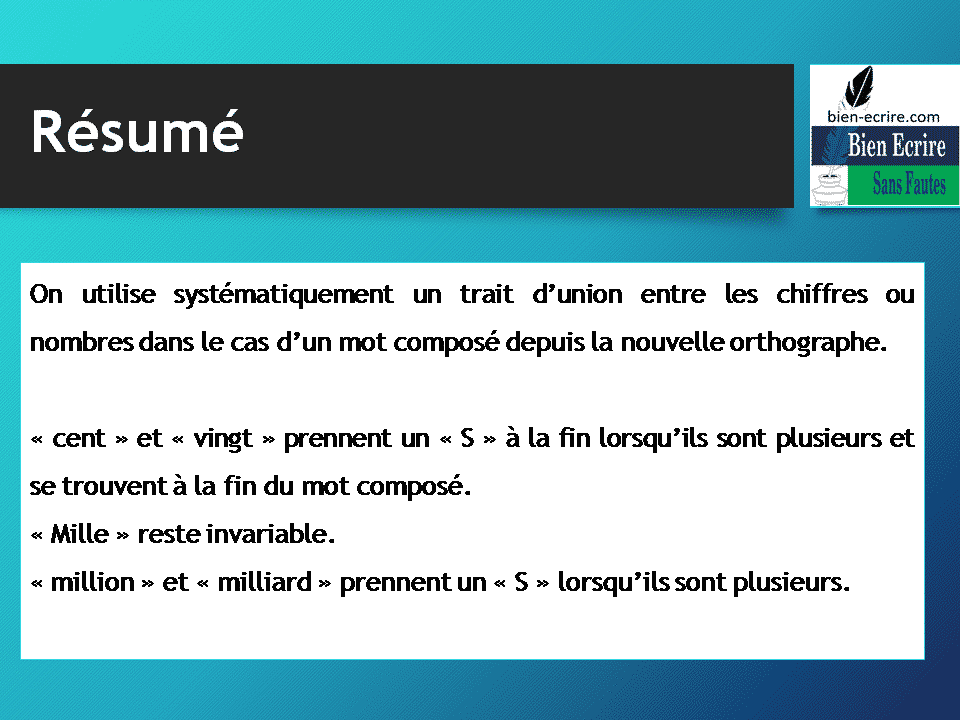 Résumé

bien-ecrire.com
Bien Ecrire
Sans Fautes

On utilise systématiquement un trait d’union entre les chiffres ou nombres dans le cas d’un mot composé depuis la nouvelle orthographe.

« cent » et « vingt » prennent un « S » à la fin lorsqu’ils sont plusieurs et se trouvent à la fin du mot composé.
« Mille » reste invariable.
« million » et « milliard » prennent un « S » lorsqu’ils sont plusieurs.